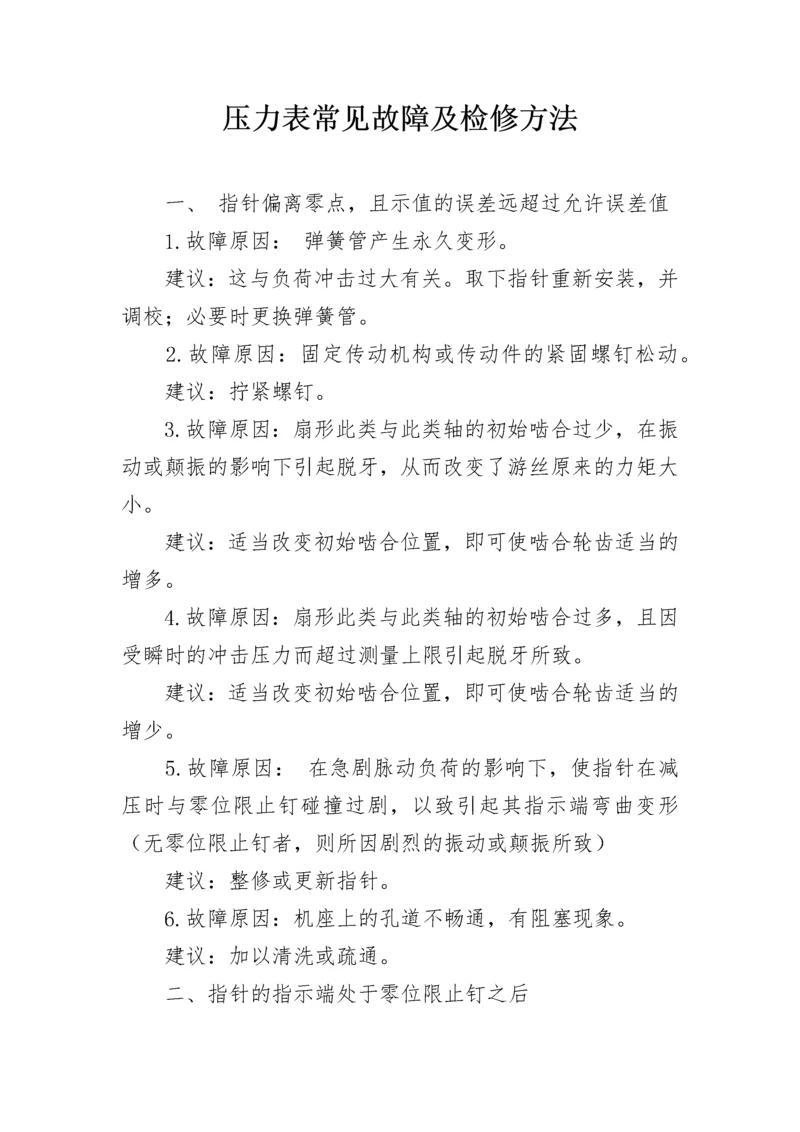 压力表常见故障及检修方法

一、 指针偏离零点，且示值的误差远超过允许误差值

1.故障原因： 弹簧管产生永久变形。

建议：这与负荷冲击过大有关。取下指针重新安装，并调校；必要时更换弹簧管。

2.故障原因：固定传动机构或传动件的紧固螺钉松动。

建议：拧紧螺钉。

3.故障原因：扇形此类与此类轴的初始啮合过少，在振动或颠振的影响下引起脱牙，从而改变了游丝原来的力矩大小。

建议：适当改变初始啮合位置，即可使啮合轮齿适当的增多。

4.故障原因：扇形此类与此类轴的初始啮合过多，且因受瞬时的冲击压力而超过测量上限引起脱牙所致。

建议：适当改变初始啮合位置，即可使啮合轮齿适当的增少。

5.故障原因： 在急剧脉动负荷的影响下，使指针在减压时与零位限止钉碰撞过剧，以致引起其指示端弯曲变形（无零位限止钉者，则所因剧烈的振动或颠振所致）

建议：整修或更新指针。

6.故障原因：机座上的孔道不畅通，有阻塞现象。

建议：加以清洗或疏通。

二、指针的指示端处于零位限止钉之后